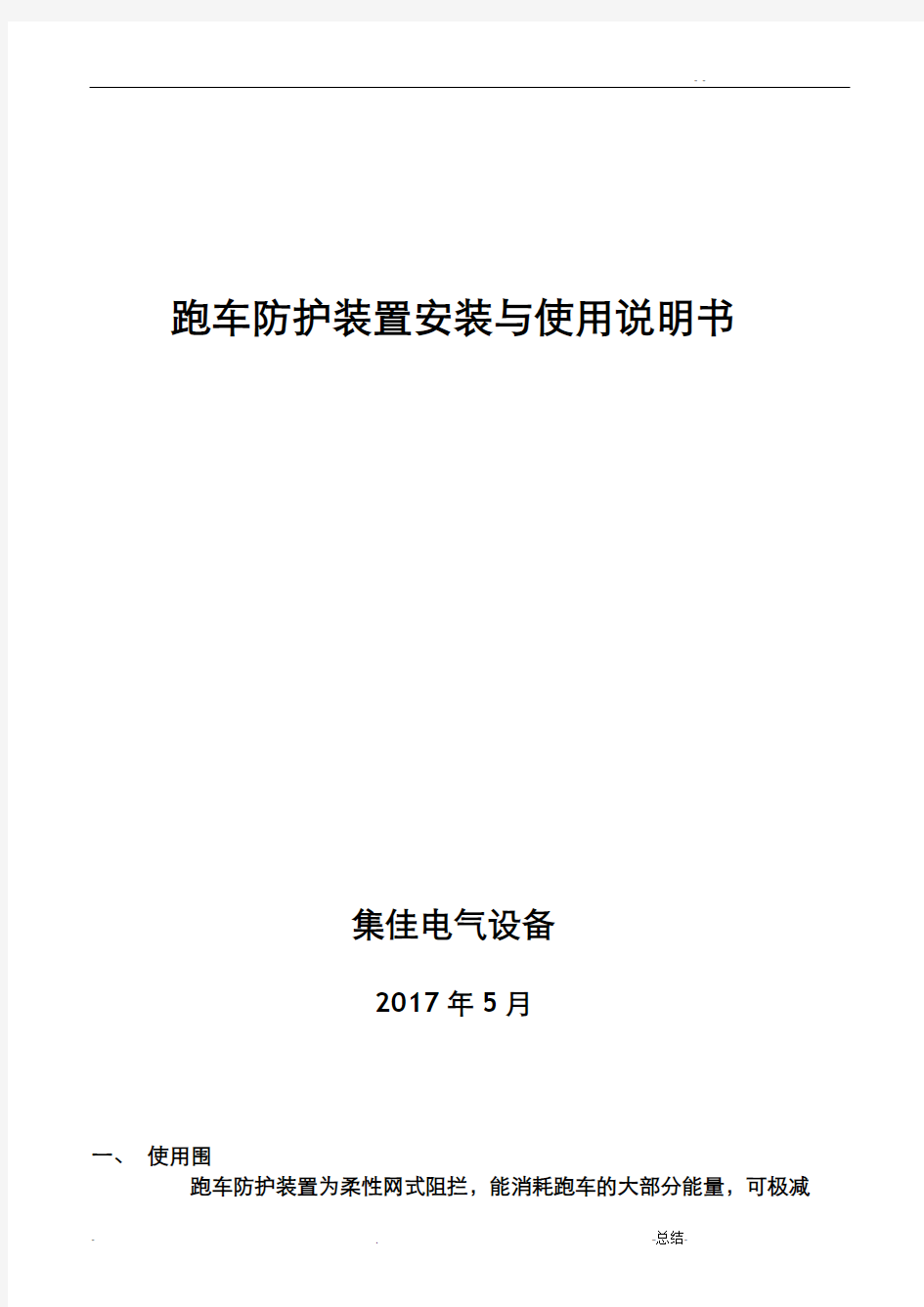 - -

跑车防护装置安装与使用说明书

集佳电气设备

2017 年 5 月

一、 使用围

跑车防护装置为柔性网式阻拦，能消耗跑车的大部分能量，可极减

- . -总结-